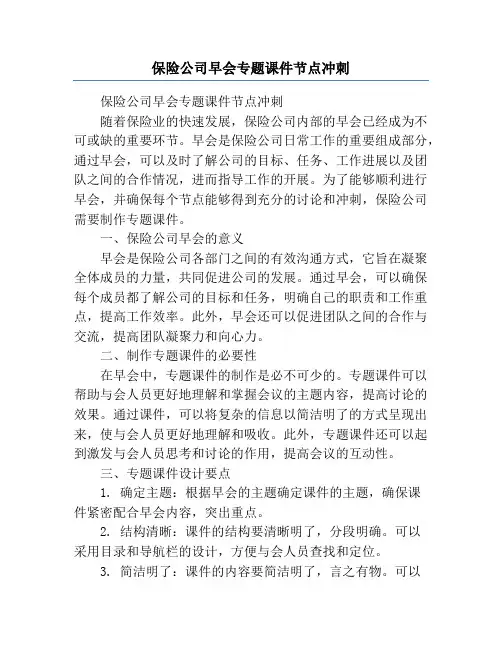 保险公司早会专题课件节点冲刺

保险公司早会专题课件节点冲刺

随着保险业的快速发展，保险公司内部的早会已经成为不可或缺的重要环节。早会是保险公司日常工作的重要组成部分，通过早会，可以及时了解公司的目标、任务、工作进展以及团队之间的合作情况，进而指导工作的开展。为了能够顺利进行早会，并确保每个节点能够得到充分的讨论和冲刺，保险公司需要制作专题课件。

一、保险公司早会的意义

早会是保险公司各部门之间的有效沟通方式，它旨在凝聚全体成员的力量，共同促进公司的发展。通过早会，可以确保每个成员都了解公司的目标和任务，明确自己的职责和工作重点，提高工作效率。此外，早会还可以促进团队之间的合作与交流，提高团队凝聚力和向心力。

二、制作专题课件的必要性

在早会中，专题课件的制作是必不可少的。专题课件可以帮助与会人员更好地理解和掌握会议的主题内容，提高讨论的效果。通过课件，可以将复杂的信息以简洁明了的方式呈现出来，使与会人员更好地理解和吸收。此外，专题课件还可以起到激发与会人员思考和讨论的作用，提高会议的互动性。

三、专题课件设计要点

1. 确定主题：根据早会的主题确定课件的主题，确保课件紧密配合早会内容，突出重点。

2. 结构清晰：课件的结构要清晰明了，分段明确。可以采用目录和导航栏的设计，方便与会人员查找和定位。

3. 简洁明了：课件的内容要简洁明了，言之有物。可以